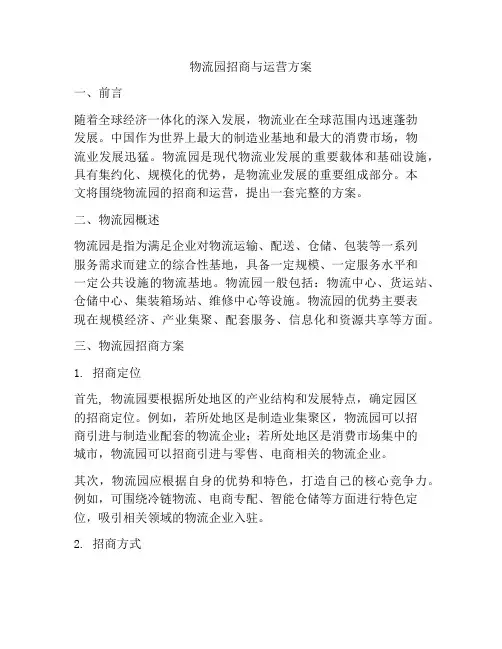 物流园招商与运营方案

一、前言

随着全球经济一体化的深入发展，物流业在全球范围内迅速蓬勃发展。中国作为世界上最大的制造业基地和最大的消费市场，物流业发展迅猛。物流园是现代物流业发展的重要载体和基础设施，具有集约化、规模化的优势，是物流业发展的重要组成部分。本文将围绕物流园的招商和运营，提出一套完整的方案。

二、物流园概述

物流园是指为满足企业对物流运输、配送、仓储、包装等一系列服务需求而建立的综合性基地，具备一定规模、一定服务水平和一定公共设施的物流基地。物流园一般包括：物流中心、货运站、仓储中心、集装箱场站、维修中心等设施。物流园的优势主要表现在规模经济、产业集聚、配套服务、信息化和资源共享等方面。

三、物流园招商方案

1. 招商定位

首先，物流园要根据所处地区的产业结构和发展特点，确定园区的招商定位。例如，若所处地区是制造业集聚区，物流园可以招商引进与制造业配套的物流企业；若所处地区是消费市场集中的城市，物流园可以招商引进与零售、电商相关的物流企业。

其次，物流园应根据自身的优势和特色，打造自己的核心竞争力。例如，可围绕冷链物流、电商专配、智能仓储等方面进行特色定位，吸引相关领域的物流企业入驻。

2. 招商方式